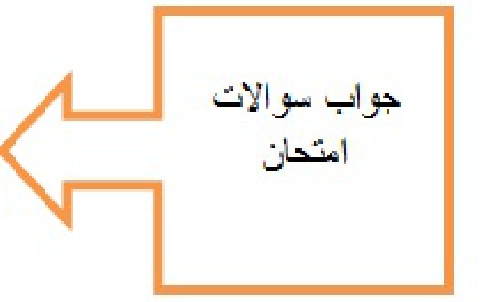 جواب سوالات امتحان